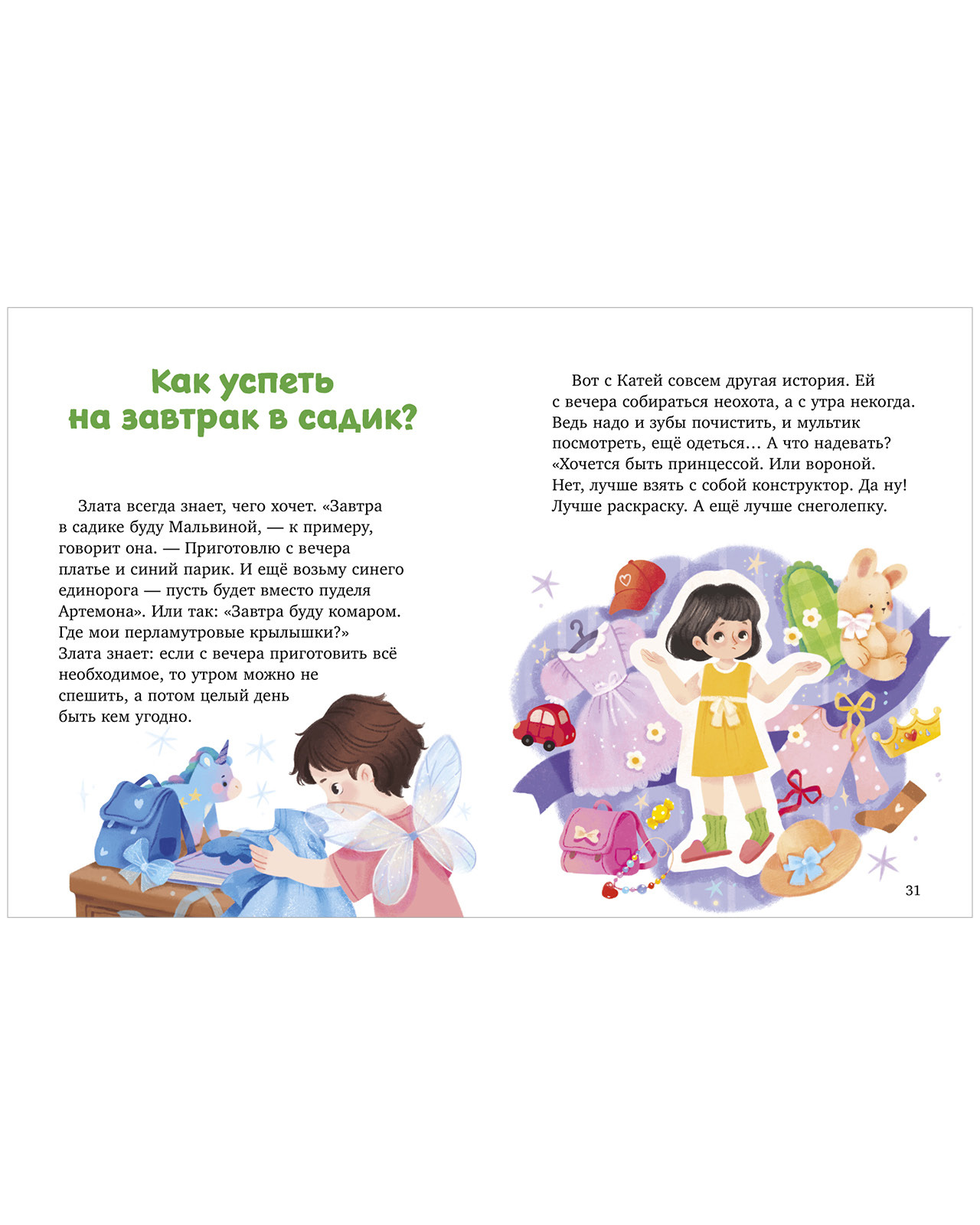 Как успеть
на завтрак в садик?

Злата всегда знает, чего хочет. «Завтра в садике буду Мальвиной, — к примеру, говорит она. — Приготовлю с вечера платье и синий парик. И ещё возьму синего единорога — пусть будет вместо пуделя Артемона». Или так: «Завтра буду комаром. Где мои перламутровые крылышки?» Злата знает: если с вечера приготовить всё необходимое, то утром можно не спешить, а потом целый день быть кем угодно.

Вот с Катей совсем другая история. Ей с вечера собираться неохота, а с утра некогда. Ведь надо и зубы почистить, и мультик посмотреть, ещё одеться… А что надевать? «Хочется быть принцессой. Или вороной. Нет, лучше взять с собой конструктор. Да ну! Лучше раскраску. А ещё лучше снеголепку.

31